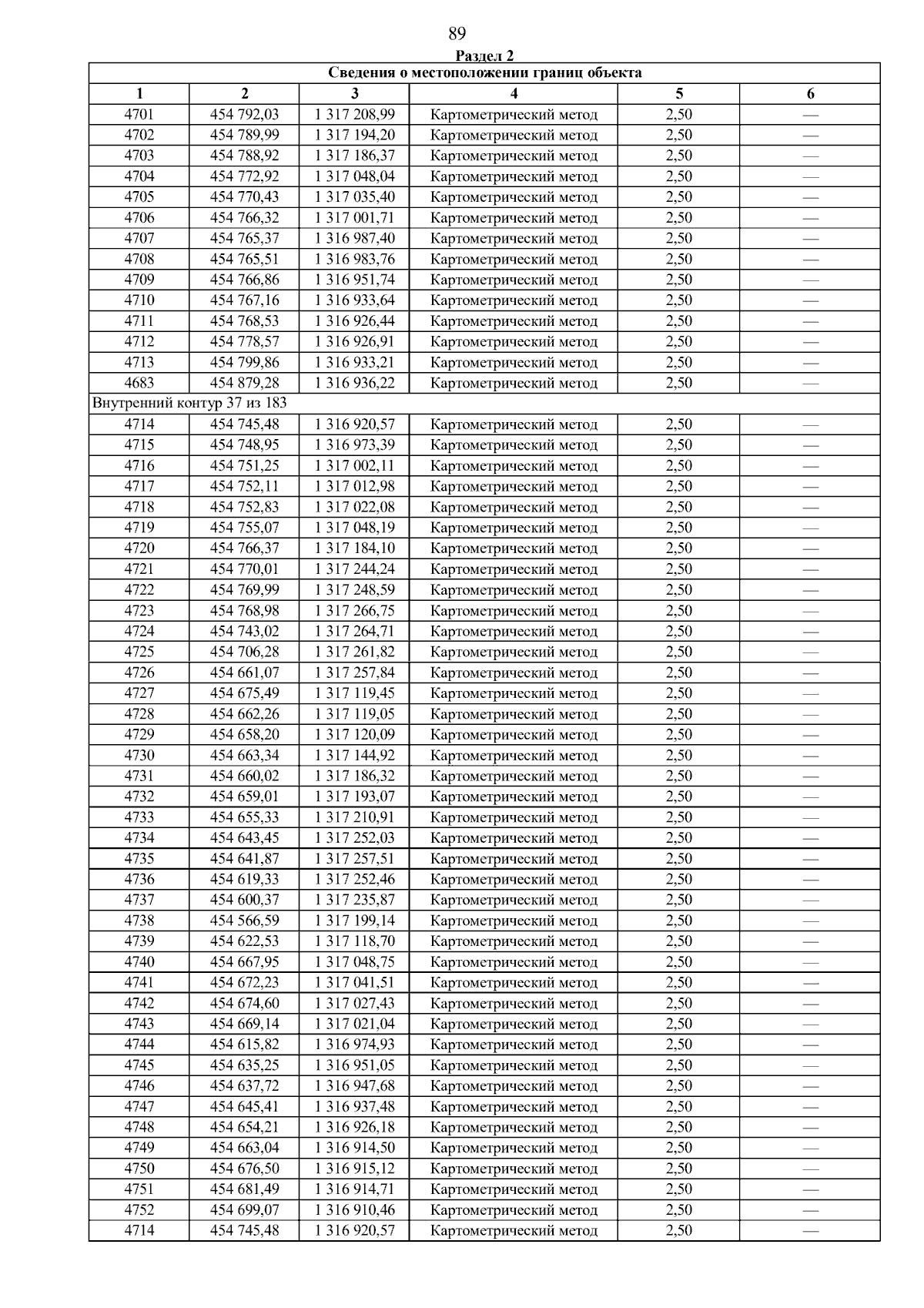 89

Раздел 2

| Сведения о местоположении границ объекта | | | | | |
|---|---|---|---|---|---|
| 1 | 2 | 3 | 4 | 5 | 6 |
| 4701 | 454 792,03 | 1 317 208,99 | Картометрический метод | 2,50 | — |
| 4702 | 454 789,99 | 1 317 194,20 | Картометрический метод | 2,50 | — |
| 4703 | 454 788,92 | 1 317 186,37 | Картометрический метод | 2,50 | — |
| 4704 | 454 772,92 | 1 317 048,04 | Картометрический метод | 2,50 | — |
| 4705 | 454 770,43 | 1 317 035,40 | Картометрический метод | 2,50 | — |
| 4706 | 454 766,32 | 1 317 001,71 | Картометрический метод | 2,50 | — |
| 4707 | 454 765,37 | 1 316 987,40 | Картометрический метод | 2,50 | — |
| 4708 | 454 765,51 | 1 316 983,76 | Картометрический метод | 2,50 | — |
| 4709 | 454 766,86 | 1 316 951,74 | Картометрический метод | 2,50 | — |
| 4710 | 454 767,16 | 1 316 933,64 | Картометрический метод | 2,50 | — |
| 4711 | 454 768,53 | 1 316 926,44 | Картометрический метод | 2,50 | — |
| 4712 | 454 778,57 | 1 316 926,91 | Картометрический метод | 2,50 | — |
| 4713 | 454 799,86 | 1 316 933,21 | Картометрический метод | 2,50 | — |
| 4683 | 454 879,28 | 1 316 936,22 | Картометрический метод | 2,50 | — |
| Внутренний контур 37 из 183 | | | | | |
| 4714 | 454 745,48 | 1 316 920,57 | Картометрический метод | 2,50 | — |
| 4715 | 454 748,95 | 1 316 973,39 | Картометрический метод | 2,50 | — |
| 4716 | 454 751,25 | 1 317 002,11 | Картометрический метод | 2,50 | — |
| 4717 | 454 752,11 | 1 317 012,98 | Картометрический метод | 2,50 | — |
| 4718 | 454 752,83 | 1 317 022,08 | Картометрический метод | 2,50 | — |
| 4719 | 454 755,07 | 1 317 048,19 | Картометрический метод | 2,50 | — |
| 4720 | 454 766,37 | 1 317 184,10 | Картометрический метод | 2,50 | — |
| 4721 | 454 770,01 | 1 317 244,24 | Картометрический метод | 2,50 | — |
| 4722 | 454 769,99 | 1 317 248,59 | Картометрический метод | 2,50 | — |
| 4723 | 454 768,98 | 1 317 266,75 | Картометрический метод | 2,50 | — |
| 4724 | 454 743,02 | 1 317 264,71 | Картометрический метод | 2,50 | — |
| 4725 | 454 706,28 | 1 317 261,82 | Картометрический метод | 2,50 | — |
| 4726 | 454 661,07 | 1 317 257,84 | Картометрический метод | 2,50 | — |
| 4727 | 454 675,49 | 1 317 119,45 | Картометрический метод | 2,50 | — |
| 4728 | 454 662,26 | 1 317 119,05 | Картометрический метод | 2,50 | — |
| 4729 | 454 658,20 | 1 317 120,09 | Картометрический метод | 2,50 | — |
| 4730 | 454 663,34 | 1 317 144,92 | Картометрический метод | 2,50 | — |
| 4731 | 454 660,02 | 1 317 186,32 | Картометрический метод | 2,50 | — |
| 4732 | 454 659,01 | 1 317 193,07 | Картометрический метод | 2,50 | — |
| 4733 | 454 655,33 | 1 317 210,91 | Картометрический метод | 2,50 | — |
| 4734 | 454 643,45 | 1 317 252,03 | Картометрический метод | 2,50 | — |
| 4735 | 454 641,87 | 1 317 257,51 | Картометрический метод | 2,50 | — |
| 4736 | 454 619,33 | 1 317 252,46 | Картометрический метод | 2,50 | — |
| 4737 | 454 600,37 | 1 317 235,87 | Картометрический метод | 2,50 | — |
| 4738 | 454 566,59 | 1 317 199,14 | Картометрический метод | 2,50 | — |
| 4739 | 454 622,53 | 1 317 118,70 | Картометрический метод | 2,50 | — |
| 4740 | 454 667,95 | 1 317 048,75 | Картометрический метод | 2,50 | — |
| 4741 | 454 672,23 | 1 317 041,51 | Картометрический метод | 2,50 | — |
| 4742 | 454 674,60 | 1 317 027,43 | Картометрический метод | 2,50 | — |
| 4743 | 454 669,14 | 1 317 021,04 | Картометрический метод | 2,50 | — |
| 4744 | 454 615,82 | 1 316 974,93 | Картометрический метод | 2,50 | — |
| 4745 | 454 635,25 | 1 316 951,05 | Картометрический метод | 2,50 | — |
| 4746 | 454 637,72 | 1 316 947,68 | Картометрический метод | 2,50 | — |
| 4747 | 454 645,41 | 1 316 937,48 | Картометрический метод | 2,50 | — |
| 4748 | 454 654,21 | 1 316 926,18 | Картометрический метод | 2,50 | — |
| 4749 | 454 663,04 | 1 316 914,50 | Картометрический метод | 2,50 | — |
| 4750 | 454 676,50 | 1 316 915,12 | Картометрический метод | 2,50 | — |
| 4751 | 454 681,49 | 1 316 914,71 | Картометрический метод | 2,50 | — |
| 4752 | 454 699,07 | 1 316 910,46 | Картометрический метод | 2,50 | — |
| 4714 | 454 745,48 | 1 316 920,57 | Картометрический метод | 2,50 | — |